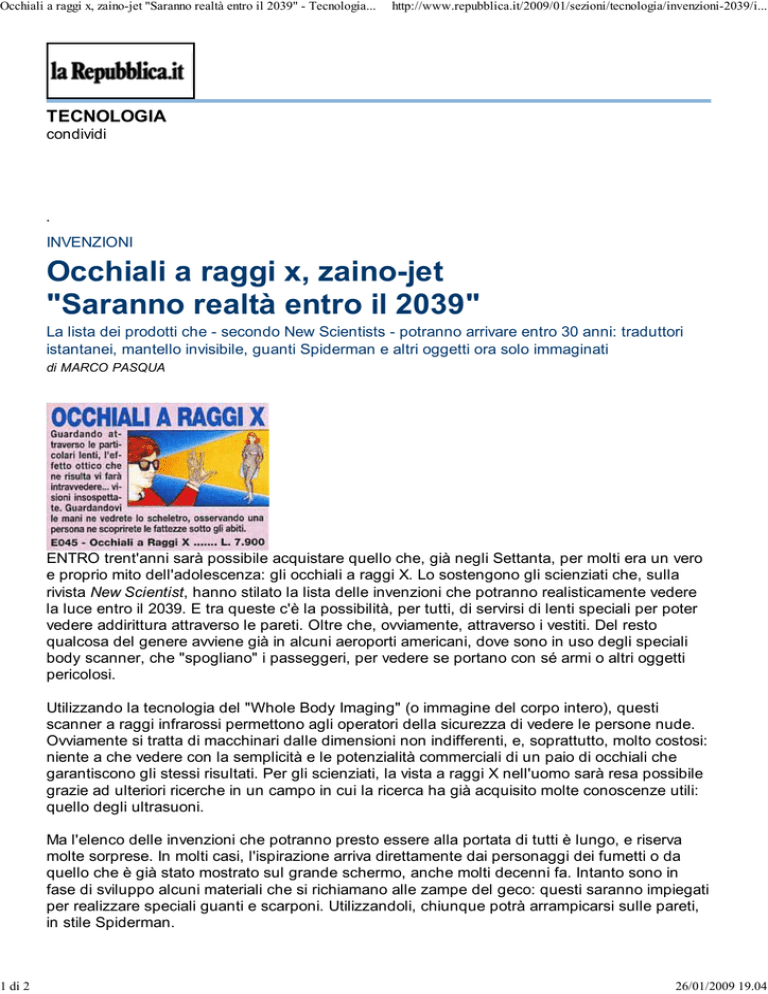 Occhiali a raggi x, zaino-jet "Saranno realtà entro il 2039" - Tecnologia... http://www.repubblica.it/2009/01/sezioni/tecnologia/invenzioni-2039/i...

la Repubblica.it

TECNOLOGIA
condividi

.

INVENZIONI

Occhiali a raggi x, zaino-jet "Saranno realtà entro il 2039"

La lista dei prodotti che - secondo New Scientists - potranno arrivare entro 30 anni: traduttori istantanei, mantello invisibile, guanti Spiderman e altri oggetti ora solo immaginati

di MARCO PASQUA

OCCHIALI A RAGGI X

Guardando attraverso le particolari lenti, l'effetto ottico che ne risulta vi farà intravvedere... visioni insospettate. Guardandovi le mani ne vedrete lo scheletro, osservando una persona ne scoprirete le fattezze sotto gli abiti.

E045 - Occhiali a Raggi X ....... L. 7.900

ENTRO trent'anni sarà possibile acquistare quello che, già negli Settanta, per molti era un vero e proprio mito dell'adolescenza: gli occhiali a raggi X. Lo sostengono gli scienziati che, sulla rivista New Scientist, hanno stilato la lista delle invenzioni che potranno realisticamente vedere la luce entro il 2039. E tra queste c'è la possibilità, per tutti, di servirsi di lenti speciali per poter vedere addirittura attraverso le pareti. Oltre che, ovviamente, attraverso i vestiti. Del resto qualcosa del genere avviene già in alcuni aeroporti americani, dove sono in uso degli speciali body scanner, che "spogliano" i passeggeri, per vedere se portano con sé armi o altri oggetti pericolosi.

Utilizzando la tecnologia del "Whole Body Imaging" (o immagine del corpo intero), questi scanner a raggi infrarossi permettono agli operatori della sicurezza di vedere le persone nude. Ovviamente si tratta di macchinari dalle dimensioni non indifferenti, e, soprattutto, molto costosi: niente a che vedere con la semplicità e le potenzialità commerciali di un paio di occhiali che garantiscono gli stessi risultati. Per gli scienziati, la vista a raggi X nell'uomo sarà resa possibile grazie ad ulteriori ricerche in un campo in cui la ricerca ha già acquisito molte conoscenze utili: quello degli ultrasuoni.

Ma l'elenco delle invenzioni che potranno presto essere alla portata di tutti è lungo, e riserva molte sorprese. In molti casi, l'ispirazione arriva direttamente dai personaggi dei fumetti o da quello che è già stato mostrato sul grande schermo, anche molti decenni fa. Intanto sono in fase di sviluppo alcuni materiali che si richiamano alle zampe del geco: questi saranno impiegati per realizzare speciali guanti e scarponi. Utilizzandoli, chiunque potrà arrampicarsi sulle pareti, in stile Spiderman.

1 di 2 26/01/2009 19.04